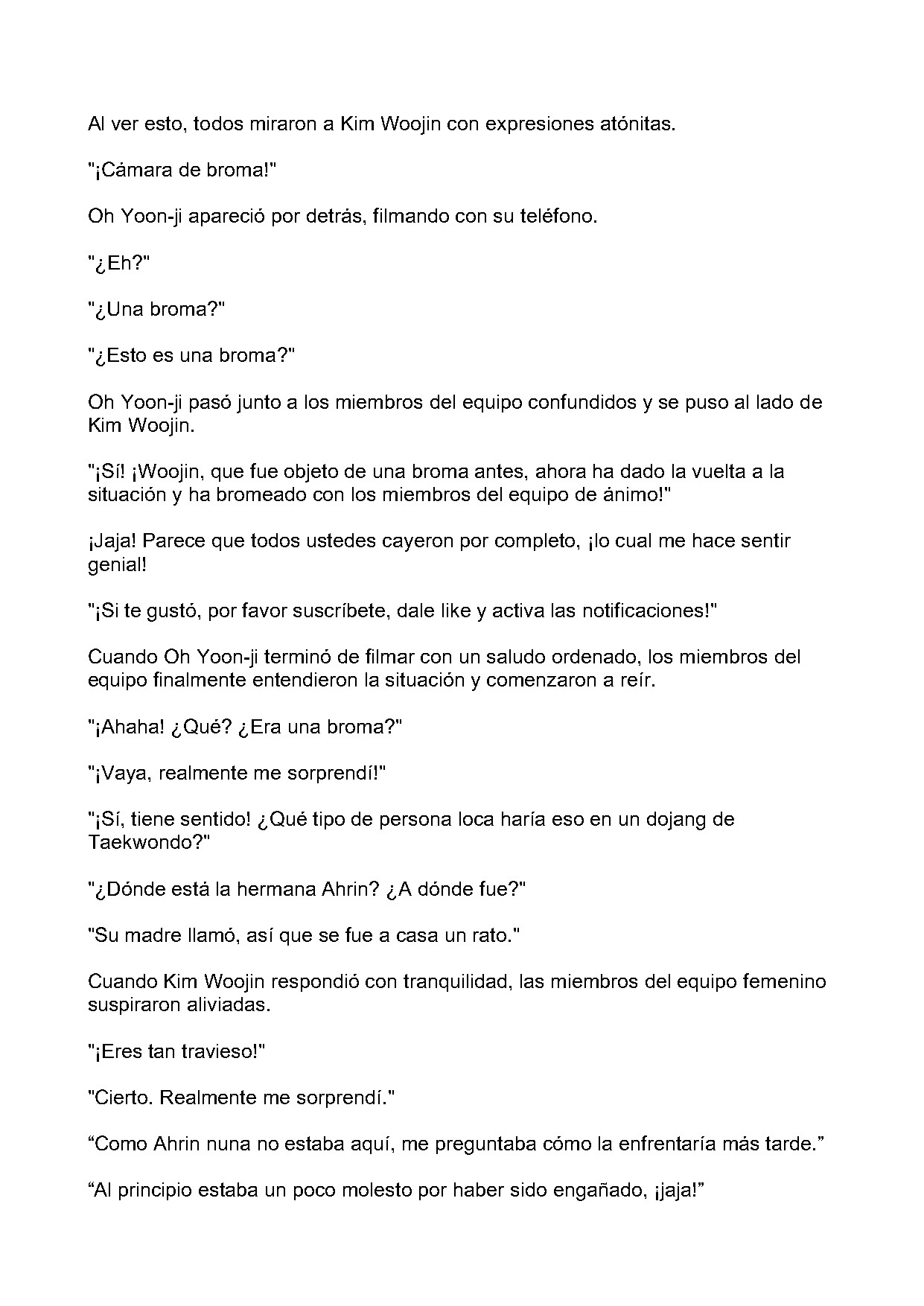 Al ver esto, todos miraron a Kim Woojin con expresiones atónitas.

"¡Cámara de broma!"

Oh Yoon-ji apareció por detrás, filmando con su teléfono.

"¿Eh?"

"¿Una broma?"

"¿Esto es una broma?"

Oh Yoon-ji pasó junto a los miembros del equipo confundidos y se puso al lado de Kim Woojin.

"¡Sí! ¡Woojin, que fue objeto de una broma antes, ahora ha dado la vuelta a la situación y ha bromeado con los miembros del equipo de ánimo!"

¡Jaja! Parece que todos ustedes cayeron por completo, ¡lo cual me hace sentir genial!

"¡Si te gustó, por favor suscríbete, dale like y activa las notificaciones!"

Cuando Oh Yoon-ji terminó de filmar con un saludo ordenado, los miembros del equipo finalmente entendieron la situación y comenzaron a reír.

"¡Ahaha! ¿Qué? ¿Era una broma?"

"¡Vaya, realmente me sorprendí!"

"¡Sí, tiene sentido! ¿Qué tipo de persona loca haría eso en un dojang de Taekwondo?"

"¿Dónde está la hermana Ahrin? ¿A dónde fue?"

"Su madre llamó, así que se fue a casa un rato."

Cuando Kim Woojin respondió con tranquilidad, las miembros del equipo femenino suspiraron aliviadas.

"¡Eres tan travieso!"

"Cierto. Realmente me sorprendí."

"Como Ahrin nuna no estaba aquí, me preguntaba cómo la enfrentaría más tarde."

"Al principio estaba un poco molesto por haber sido engañado, ¡jaja!"